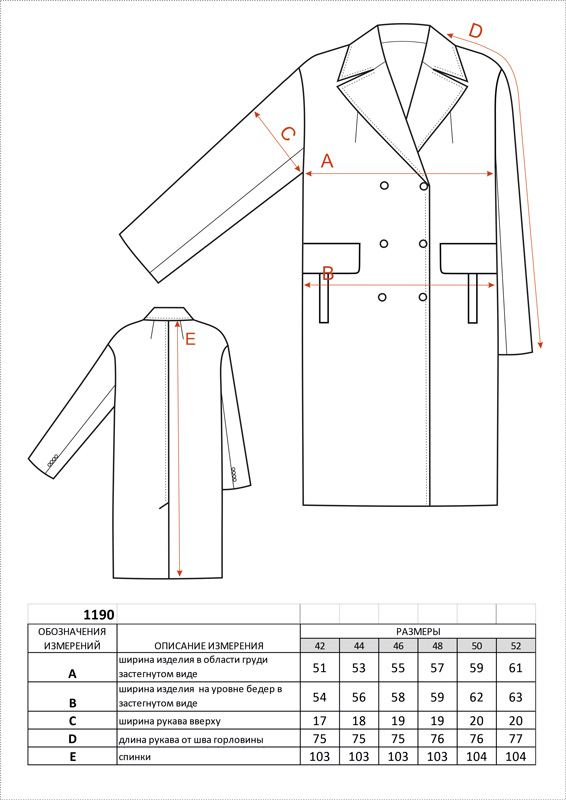 D

C

A

B

E

| 1190 | | | | | | | |
|---|---|---|---|---|---|---|---|
| ОБОЗНАЧЕНИЯ ИЗМЕРЕНИЙ | ОПИСАНИЕ ИЗМЕРЕНИЯ | РАЗМЕРЫ | | | | | |
| | | 42 | 44 | 46 | 48 | 50 | 52 |
| A | ширина изделия в области груди застегнутом виде | 51 | 53 | 55 | 57 | 59 | 61 |
| B | ширина изделия на уровне бедер в застегнутом виде | 54 | 56 | 58 | 59 | 62 | 63 |
| C | ширина рукава вверху | 17 | 18 | 19 | 19 | 20 | 20 |
| D | длина рукава от шва горловины | 75 | 75 | 75 | 76 | 76 | 77 |
| E | спинки | 103 | 103 | 103 | 103 | 104 | 104 |